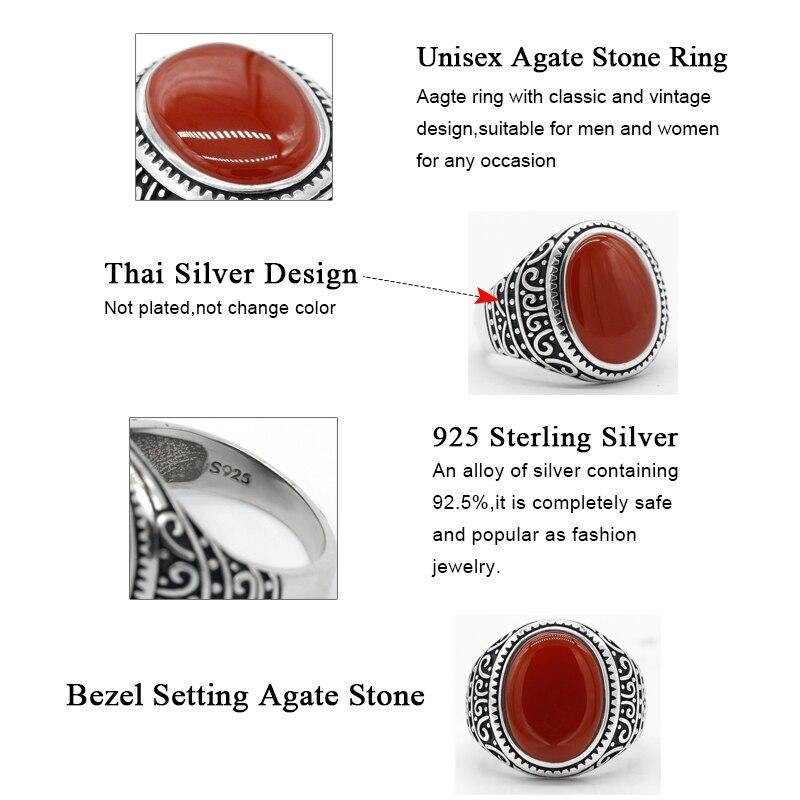 Unisex Agate Stone Ring

Aagte ring with classic and vintage design,suitable for men and women for any occasion

Thai Silver Design

Not plated,not change color

S925

925 Sterling Silver

An alloy of silver containing 92.5%,it is completely safe and popular as fashion jewelry.

Bezel Setting Agate Stone